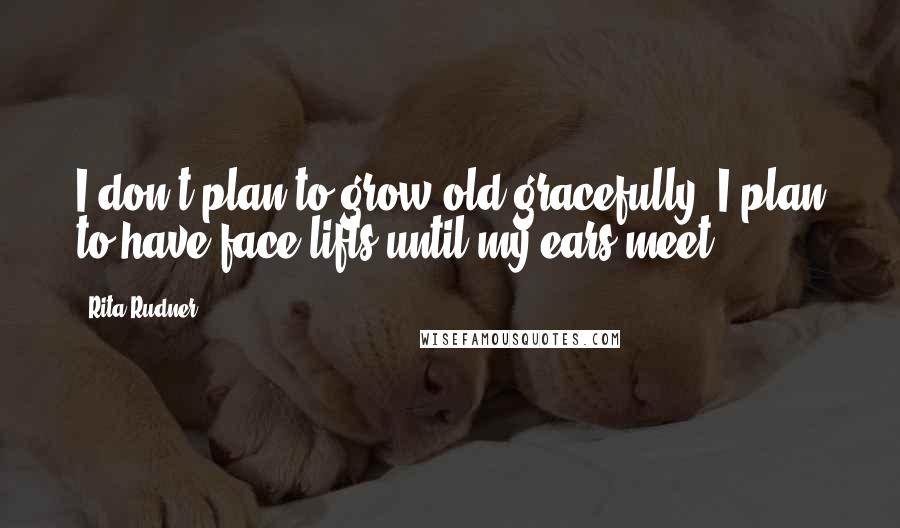 I don't plan to grow old gracefully. I plan to have face-lifts until my ears meet.

Rita Rudner

WISEFAMOUSQUOTES.COM